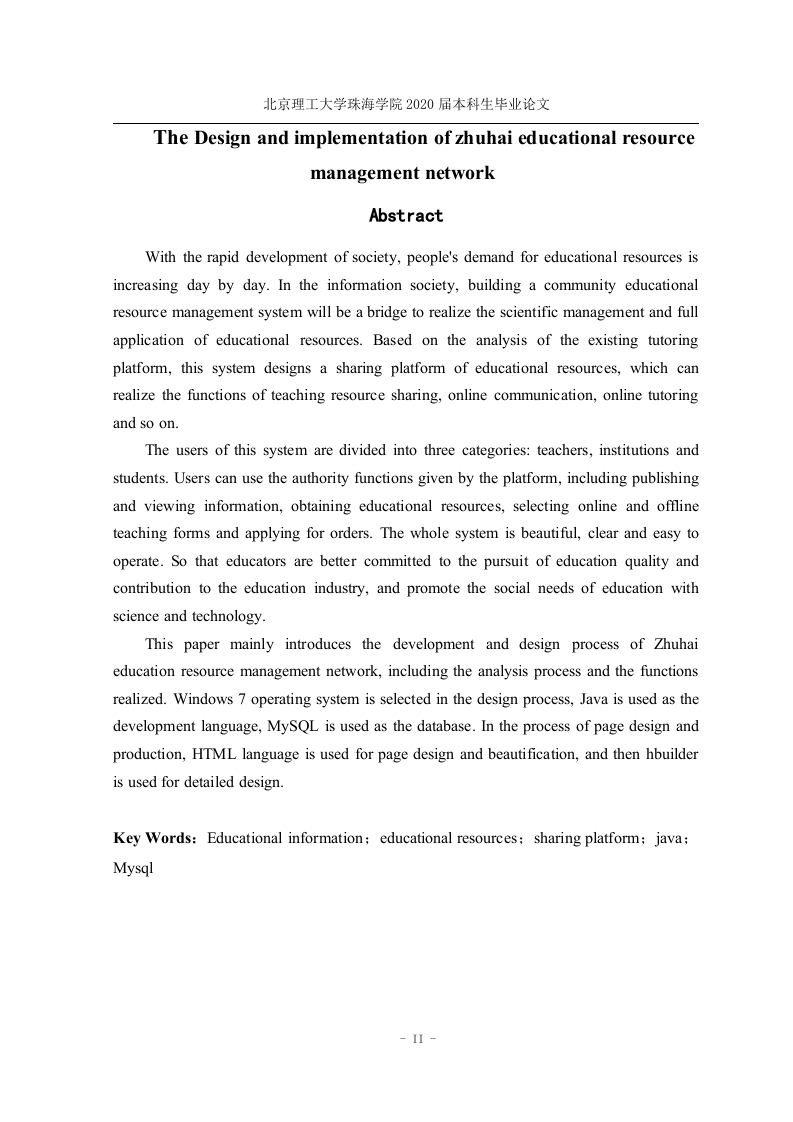 北京理工大学珠海学院 2020 届本科生毕业论文

The Design and implementation of zhuhai educational resource management network

Abstract

With the rapid development of society, people's demand for educational resources is increasing day by day. In the information society, building a community educational resource management system will be a bridge to realize the scientific management and full application of educational resources. Based on the analysis of the existing tutoring platform, this system designs a sharing platform of educational resources, which can realize the functions of teaching resource sharing, online communication, online tutoring and so on.

The users of this system are divided into three categories: teachers, institutions and students. Users can use the authority functions given by the platform, including publishing and viewing information, obtaining educational resources, selecting online and offline teaching forms and applying for orders. The whole system is beautiful, clear and easy to operate. So that educators are better committed to the pursuit of education quality and contribution to the education industry, and promote the social needs of education with science and technology.

This paper mainly introduces the development and design process of Zhuhai education resource management network, including the analysis process and the functions realized. Windows 7 operating system is selected in the design process, Java is used as the development language, MySQL is used as the database. In the process of page design and production, HTML language is used for page design and beautification, and then hbuilder is used for detailed design.

Key Words：Educational information；educational resources；sharing platform；java；Mysql

- II -